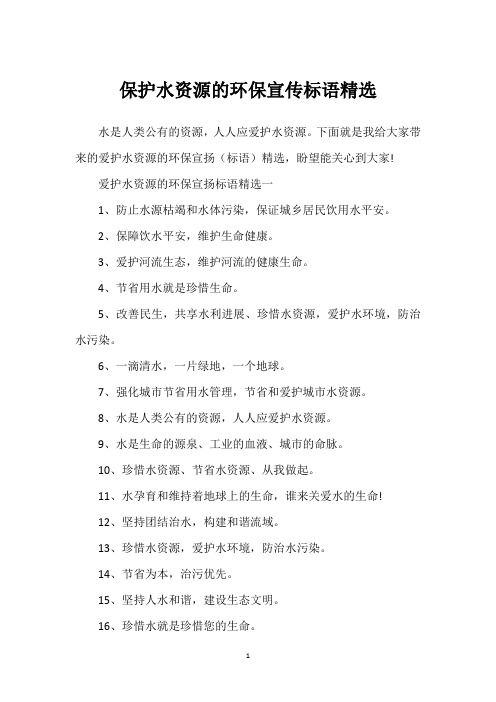 保护水资源的环保宣传标语精选

水是人类公有的资源，人人应爱护水资源。下面就是我给大家带来的爱护水资源的环保宣扬（标语）精选，盼望能关心到大家!

爱护水资源的环保宣扬标语精选一

1、防止水源枯竭和水体污染，保证城乡居民饮用水平安。

2、保障饮水平安，维护生命健康。

3、爱护河流生态，维护河流的健康生命。

4、节省用水就是珍惜生命。

5、改善民生，共享水利进展、珍惜水资源，爱护水环境，防治水污染。

6、一滴清水，一片绿地，一个地球。

7、强化城市节省用水管理，节省和爱护城市水资源。

8、水是人类公有的资源，人人应爱护水资源。

9、水是生命的源泉、工业的血液、城市的命脉。

10、珍惜水资源、节省水资源、从我做起。

11、水孕育和维持着地球上的生命，谁来关爱水的生命!

12、坚持团结治水，构建和谐流域。

13、珍惜水资源，爱护水环境，防治水污染。

14、节省为本，治污优先。

15、坚持人水和谐，建设生态文明。

16、珍惜水就是珍惜您的生命。

1